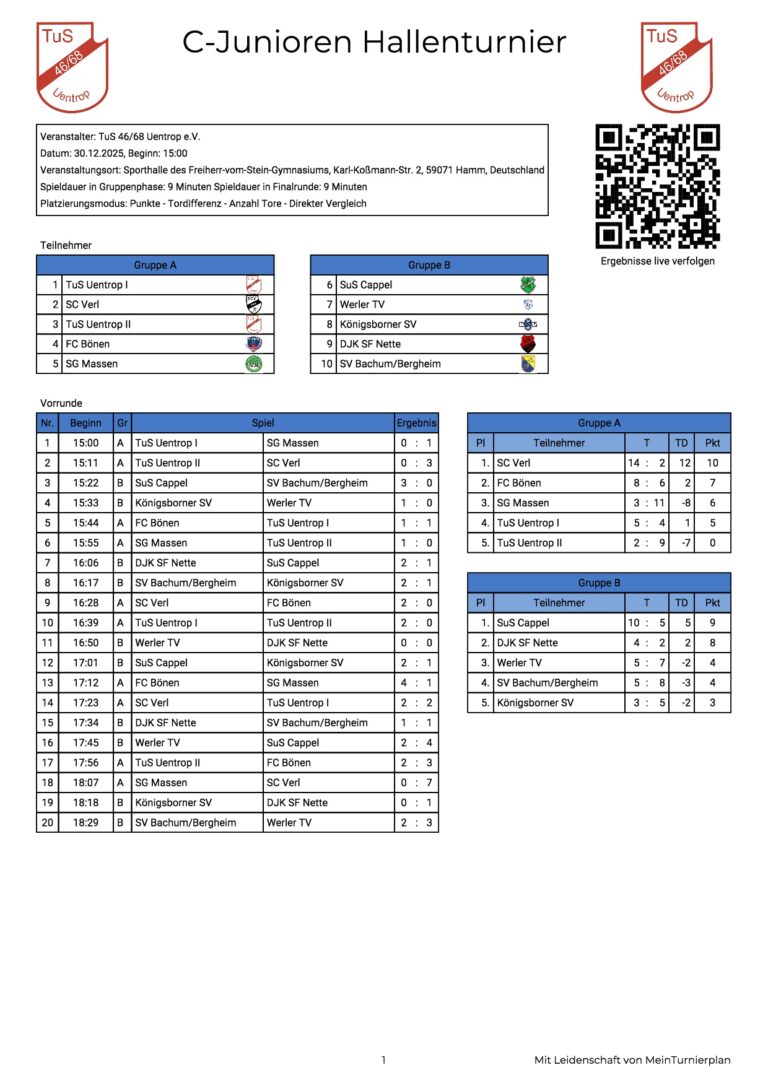 TuS 46/68 Uentrop

C-Junioren Hallenturnier

TuS 46/68 Uentrop

Veranstalter: TuS 46/68 Uentrop e.V.
Datum: 30.12.2025, Beginn: 15:00
Veranstaltungsort: Sporthalle des Freiherr-vom-Stein-Gymnasiums, Karl-Koßmann-Str. 2, 59071 Hamm, Deutschland
Spieldauer in Gruppenphase: 9 Minuten Spieldauer in Finalrunde: 9 Minuten
Platzierungsmodus: Punkte - Tordifferenz - Anzahl Tore - Direkter Vergleich

Ergebnisse live verfolgen

Teilnehmer

| Gruppe A | |
|---|---|
| 1 | TuS Uentrop I |
| 2 | SC Verl |
| 3 | TuS Uentrop II |
| 4 | FC Bönen |
| 5 | SG Massen |

| Gruppe B | |
|---|---|
| 6 | SuS Cappel |
| 7 | Werler TV |
| 8 | Königsborner SV |
| 9 | DJK SF Nette |
| 10 | SV Bachum/Bergheim |

Vorrunde

| Nr. | Beginn | Gr | Spiel | | Ergebnis |
|---|---|---|---|---|---|
| 1 | 15:00 | A | TuS Uentrop I | SG Massen | 0 : 1 |
| 2 | 15:11 | A | TuS Uentrop II | SC Verl | 0 : 3 |
| 3 | 15:22 | B | SuS Cappel | SV Bachum/Bergheim | 3 : 0 |
| 4 | 15:33 | B | Königsborner SV | Werler TV | 1 : 0 |
| 5 | 15:44 | A | FC Bönen | TuS Uentrop I | 1 : 1 |
| 6 | 15:55 | A | SG Massen | TuS Uentrop II | 1 : 0 |
| 7 | 16:06 | B | DJK SF Nette | SuS Cappel | 2 : 1 |
| 8 | 16:17 | B | SV Bachum/Bergheim | Königsborner SV | 2 : 1 |
| 9 | 16:28 | A | SC Verl | FC Bönen | 2 : 0 |
| 10 | 16:39 | A | TuS Uentrop I | TuS Uentrop II | 2 : 0 |
| 11 | 16:50 | B | Werler TV | DJK SF Nette | 0 : 0 |
| 12 | 17:01 | B | SuS Cappel | Königsborner SV | 2 : 1 |
| 13 | 17:12 | A | FC Bönen | SG Massen | 4 : 1 |
| 14 | 17:23 | A | SC Verl | TuS Uentrop I | 2 : 2 |
| 15 | 17:34 | B | DJK SF Nette | SV Bachum/Bergheim | 1 : 1 |
| 16 | 17:45 | B | Werler TV | SuS Cappel | 2 : 4 |
| 17 | 17:56 | A | TuS Uentrop II | FC Bönen | 2 : 3 |
| 18 | 18:07 | A | SG Massen | SC Verl | 0 : 7 |
| 19 | 18:18 | B | Königsborner SV | DJK SF Nette | 0 : 1 |
| 20 | 18:29 | B | SV Bachum/Bergheim | Werler TV | 2 : 3 |

Gruppe A

| Pl | Teilnehmer | T | TD | Pkt |
|---|---|---|---|---|
| 1. | SC Verl | 14 : 2 | 12 | 10 |
| 2. | FC Bönen | 8 : 6 | 2 | 7 |
| 3. | SG Massen | 3 : 11 | -8 | 6 |
| 4. | TuS Uentrop I | 5 : 4 | 1 | 5 |
| 5. | TuS Uentrop II | 2 : 9 | -7 | 0 |

Gruppe B

| Pl | Teilnehmer | T | TD | Pkt |
|---|---|---|---|---|
| 1. | SuS Cappel | 10 : 5 | 5 | 9 |
| 2. | DJK SF Nette | 4 : 2 | 2 | 8 |
| 3. | Werler TV | 5 : 7 | -2 | 4 |
| 4. | SV Bachum/Bergheim | 5 : 8 | -3 | 4 |
| 5. | Königsborner SV | 3 : 5 | -2 | 3 |

1

Mit Leidenschaft von MeinTurnierplan